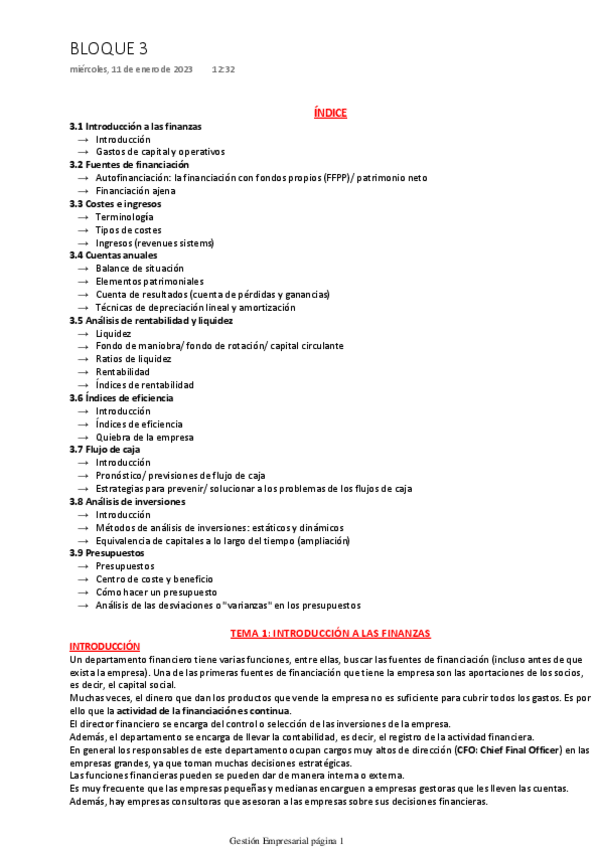 BLOQUE 3

miércoles, 11 de enero de 2023 12:32

ÍNDICE

3.1 Introducción a las finanzas
→ Introducción
→ Gastos de capital y operativos
3.2 Fuentes de financiación
→ Autofinanciación: la financiación con fondos propios (FFPP)/ patrimonio neto
→ Financiación ajena
3.3 Costes e ingresos
→ Terminología
→ Tipos de costes
→ Ingresos (revenues sistems)
3.4 Cuentas anuales
→ Balance de situación
→ Elementos patrimoniales
→ Cuenta de resultados (cuenta de pérdidas y ganancias)
→ Técnicas de depreciación lineal y amortización
3.5 Análisis de rentabilidad y liquidez
→ Liquidez
→ Fondo de maniobra/ fondo de rotación/ capital circulante
→ Ratios de liquidez
→ Rentabilidad
→ Índices de rentabilidad
3.6 Índices de eficiencia
→ Introducción
→ Índices de eficiencia
→ Quiebra de la empresa
3.7 Flujo de caja
→ Introducción
→ Pronóstico/ previsiones de flujo de caja
→ Estrategias para prevenir/ solucionar a los problemas de los flujos de caja
3.8 Análisis de inversiones
→ Introducción
→ Métodos de análisis de inversiones: estáticos y dinámicos
→ Equivalencia de capitales a lo largo del tiempo (ampliación)
3.9 Presupuestos
→ Presupuestos
→ Centro de coste y beneficio
→ Cómo hacer un presupuesto
→ Análisis de las desviaciones o "varianzas" en los presupuestos

TEMA 1: INTRODUCCIÓN A LAS FINANZAS

INTRODUCCIÓN
Un departamento financiero tiene varias funciones, entre ellas, buscar las fuentes de financiación (incluso antes de que exista la empresa). Una de las primeras fuentes de financiación que tiene la empresa son las aportaciones de los socios, es decir, el capital social.
Muchas veces, el dinero que dan los productos que vende la empresa no es suficiente para cubrir todos los gastos. Es por ello que la actividad de la financiación es continua.
El director financiero se encarga del control o selección de las inversiones de la empresa.
Además, el departamento se encarga de llevar la contabilidad, es decir, el registro de la actividad financiera.
En general los responsables de este departamento ocupan cargos muy altos de dirección (CFO: Chief Final Officer) en las empresas grandes, ya que toman muchas decisiones estratégicas.
Las funciones financieras pueden se pueden dar de manera interna o externa.
Es muy frecuente que las empresas pequeñas y medianas encarguen a empresas gestoras que les lleven las cuentas.
Además, hay empresas consultoras que asesoran a las empresas sobre sus decisiones financieras.

Gestión Empresarial página 1